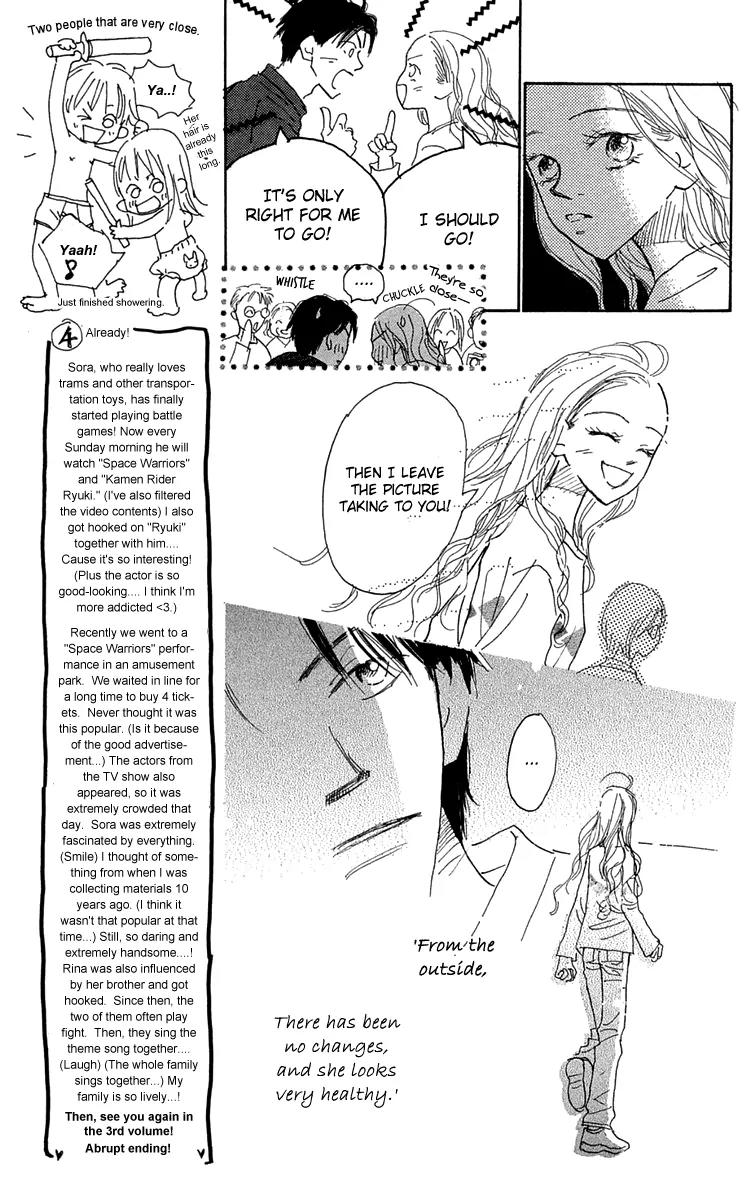 Two people that are very close.

Ya..!

Her hair is already this long.

Yaah!

Just finished showering.

IT'S ONLY RIGHT FOR ME TO GO!

I SHOULD GO!

WHISTLE

....

CHUCKLE

They're so close—

4 Already!

Sora, who really loves trams and other transportation toys, has finally started playing battle games! Now every Sunday morning he will watch "Space Warriors" and "Kamen Rider Ryuki." (I've also filtered the video contents) I also got hooked on "Ryuki" together with him.... Cause it's so interesting! (Plus the actor is so good-looking.... I think I'm more addicted <3.)

Recently we went to a "Space Warriors" performance in an amusement park. We waited in line for a long time to buy 4 tickets. Never thought it was this popular. (Is it because of the good advertisement...) The actors from the TV show also appeared, so it was extremely crowded that day. Sora was extremely fascinated by everything. (Smile) I thought of something from when I was collecting materials 10 years ago. (I think it wasn't that popular at that time...) Still, so daring and extremely handsome....! Rina was also influenced by her brother and got hooked. Since then, the two of them often play fight. Then, they sing the theme song together.... (Laugh) (The whole family sings together...) My family is so lively...!

Then, see you again in the 3rd volume! Abrupt ending!

THEN I LEAVE THE PICTURE TAKING TO YOU!

...

'From the outside,

There has been no changes, and she looks very healthy.'